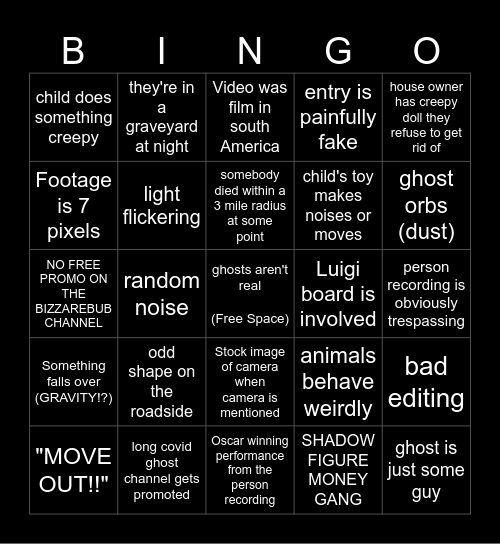 | B | I | N | G | O |
|---|---|---|---|---|
| child does something creepy | they're in a graveyard at night | Video was film in south America | entry is painfully fake | house owner has creepy doll they refuse to get rid of |
| Footage is 7 pixels | light flickering | somebody died within a 3 mile radius at some point | child's toy makes noises or moves | ghost orbs (dust) |
| NO FREE PROMO ON THE BIZZAREBUB CHANNEL | random noise | ghosts aren't real (Free Space) | Luigi board is involved | person recording is obviously trespassing |
| Something falls over (GRAVITY!?) | odd shape on the roadside | Stock image of camera when camera is mentioned | animals behave weirdly | bad editing |
| "MOVE OUT!!" | long covid ghost channel gets promoted | Oscar winning performance from the person recording | SHADOW FIGURE MONEY GANG | ghost is just some guy |